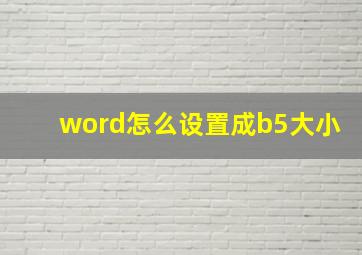 word怎么设置成b5大小